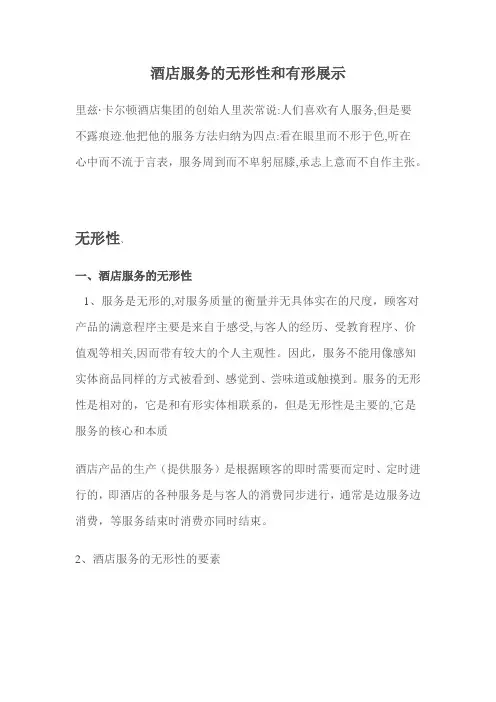 酒店服务的无形性和有形展示

里兹·卡尔顿酒店集团的创始人里茨常说:人们喜欢有人服务,但是要不露痕迹.他把他的服务方法归纳为四点:看在眼里而不形于色,听在心中而不流于言表，服务周到而不卑躬屈膝,承志上意而不自作主张。

无形性.

一、酒店服务的无形性

1、服务是无形的,对服务质量的衡量并无具体实在的尺度，顾客对产品的满意程序主要是来自于感受,与客人的经历、受教育程序、价值观等相关,因而带有较大的个人主观性。因此，服务不能用像感知实体商品同样的方式被看到、感觉到、尝味道或触摸到。服务的无形性是相对的，它是和有形实体相联系的，但是无形性是主要的,它是服务的核心和本质

酒店产品的生产（提供服务）是根据顾客的即时需要而定时、定时进行的，即酒店的各种服务是与客人的消费同步进行，通常是边服务边消费，等服务结束时消费亦同时结束。

2、酒店服务的无形性的要素